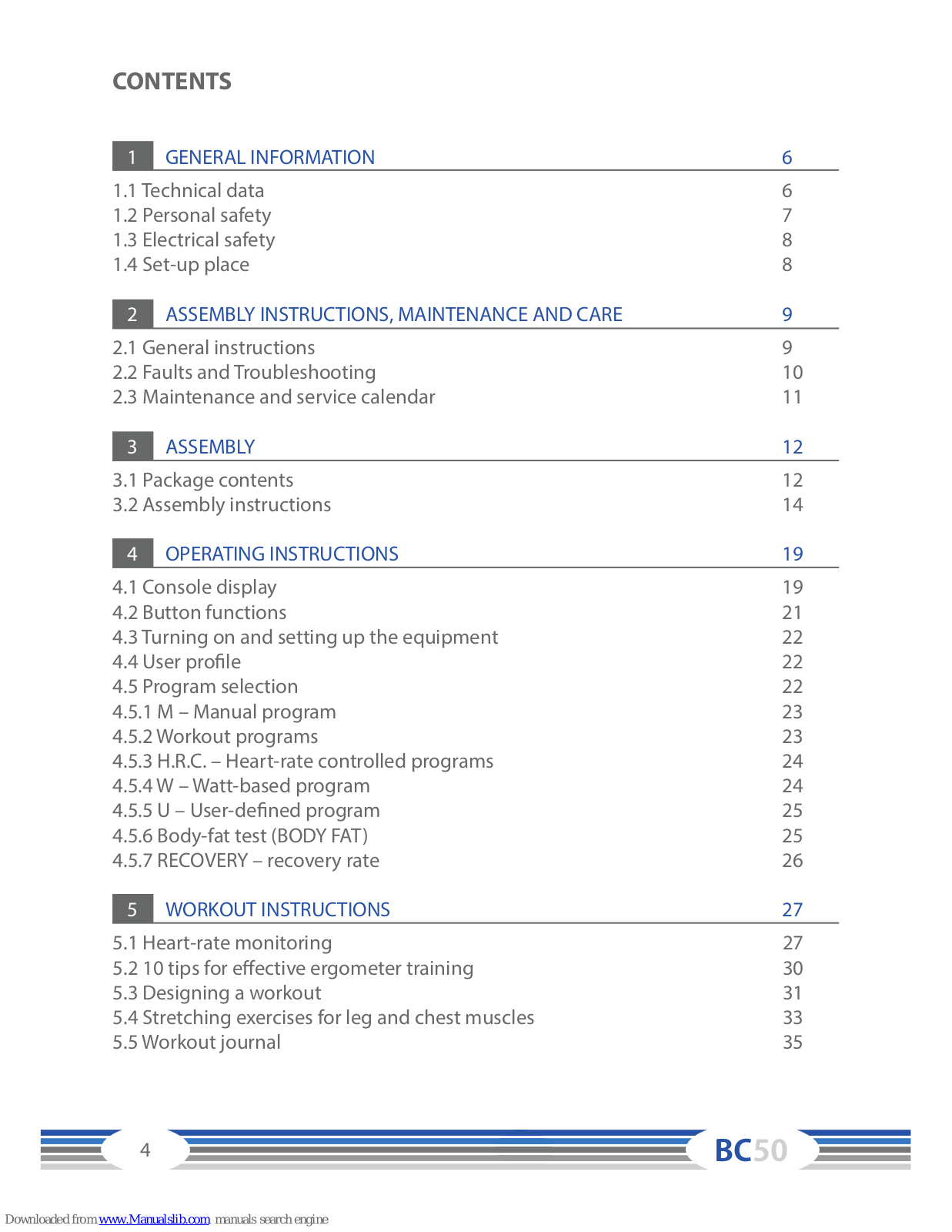 CONTENTS

1 GENERAL INFORMATION 6

1.1 Technical data 6
1.2 Personal safety 7
1.3 Electrical safety 8
1.4 Set-up place 8

2 ASSEMBLY INSTRUCTIONS, MAINTENANCE AND CARE 9

2.1 General instructions 9
2.2 Faults and Troubleshooting 10
2.3 Maintenance and service calendar 11

3 ASSEMBLY 12

3.1 Package contents 12
3.2 Assembly instructions 14

4 OPERATING INSTRUCTIONS 19

4.1 Console display 19
4.2 Button functions 21
4.3 Turning on and setting up the equipment 22
4.4 User profile 22
4.5 Program selection 22
4.5.1 M – Manual program 23
4.5.2 Workout programs 23
4.5.3 H.R.C. – Heart-rate controlled programs 24
4.5.4 W – Watt-based program 24
4.5.5 U – User-defined program 25
4.5.6 Body-fat test (BODY FAT) 25
4.5.7 RECOVERY – recovery rate 26

5 WORKOUT INSTRUCTIONS 27

5.1 Heart-rate monitoring 27
5.2 10 tips for effective ergometer training 30
5.3 Designing a workout 31
5.4 Stretching exercises for leg and chest muscles 33
5.5 Workout journal 35

4

BC50

Downloaded from www.Manualslib.com manuals search engine